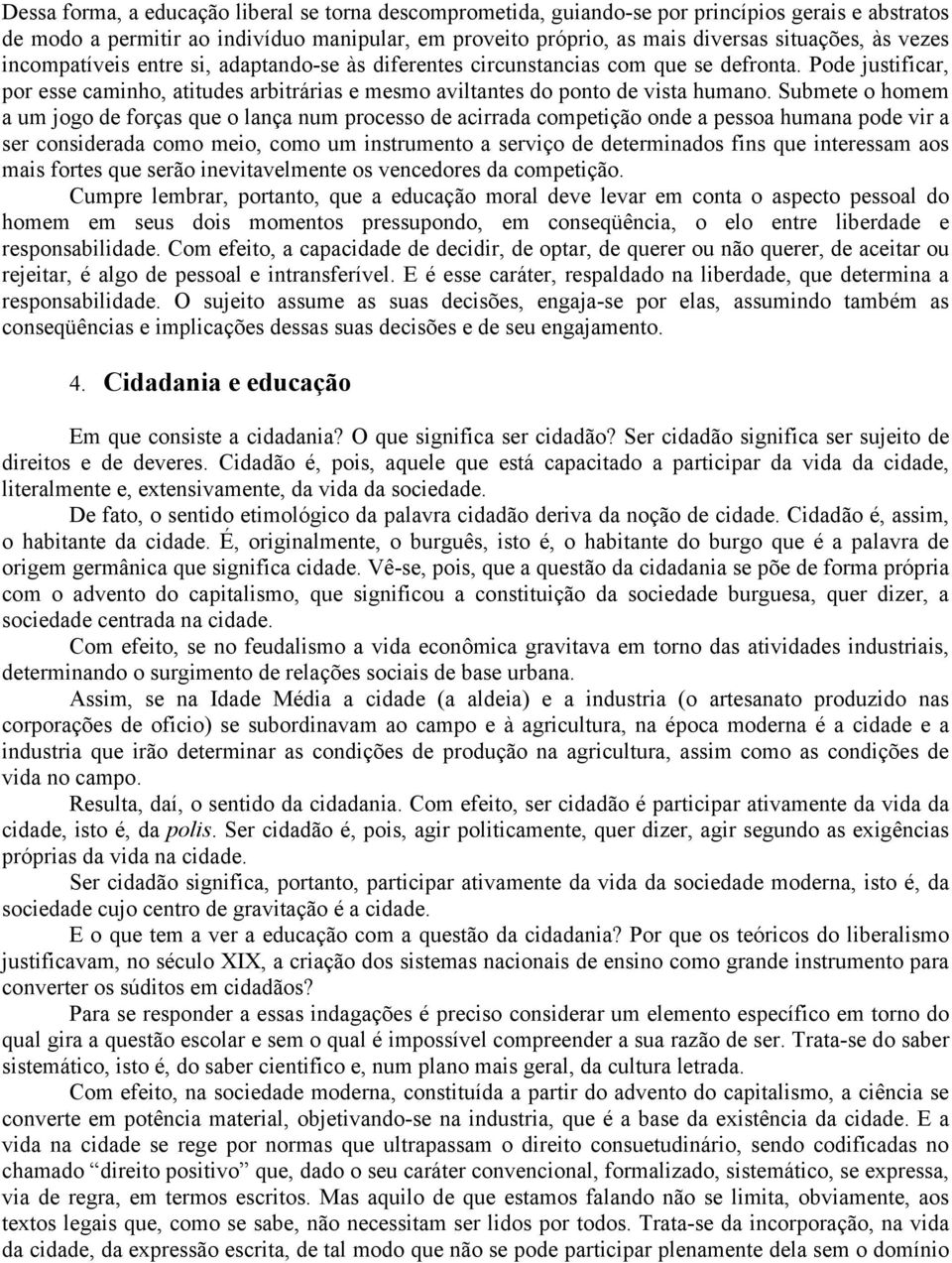 Dessa forma, a educação liberal se torna descomprometida, guiando-se por princípios gerais e abstratos de modo a permitir ao indivíduo manipular, em proveito próprio, as mais diversas situações, às vezes incompatíveis entre si, adaptando-se às diferentes circunstancias com que se defronta. Pode justificar, por esse caminho, atitudes arbitrárias e mesmo aviltantes do ponto de vista humano. Submete o homem a um jogo de forças que o lança num processo de acirrada competição onde a pessoa humana pode vir a ser considerada como meio, como um instrumento a serviço de determinados fins que interessam aos mais fortes que serão inevitavelmente os vencedores da competição.

Cumpre lembrar, portanto, que a educação moral deve levar em conta o aspecto pessoal do homem em seus dois momentos pressupondo, em conseqüência, o elo entre liberdade e responsabilidade. Com efeito, a capacidade de decidir, de optar, de querer ou não querer, de aceitar ou rejeitar, é algo de pessoal e intransferível. E é esse caráter, respaldado na liberdade, que determina a responsabilidade. O sujeito assume as suas decisões, engaja-se por elas, assumindo também as conseqüências e implicações dessas suas decisões e de seu engajamento.

4. Cidadania e educação

Em que consiste a cidadania? O que significa ser cidadão? Ser cidadão significa ser sujeito de direitos e de deveres. Cidadão é, pois, aquele que está capacitado a participar da vida da cidade, literalmente e, extensivamente, da vida da sociedade.

De fato, o sentido etimológico da palavra cidadão deriva da noção de cidade. Cidadão é, assim, o habitante da cidade. É, originalmente, o burguês, isto é, o habitante do burgo que é a palavra de origem germânica que significa cidade. Vê-se, pois, que a questão da cidadania se põe de forma própria com o advento do capitalismo, que significou a constituição da sociedade burguesa, quer dizer, a sociedade centrada na cidade.

Com efeito, se no feudalismo a vida econômica gravitava em torno das atividades industriais, determinando o surgimento de relações sociais de base urbana.

Assim, se na Idade Média a cidade (a aldeia) e a industria (o artesanato produzido nas corporações de ofício) se subordinavam ao campo e à agricultura, na época moderna é a cidade e a industria que irão determinar as condições de produção na agricultura, assim como as condições de vida no campo.

Resulta, daí, o sentido da cidadania. Com efeito, ser cidadão é participar ativamente da vida da cidade, isto é, da polis. Ser cidadão é, pois, agir politicamente, quer dizer, agir segundo as exigências próprias da vida na cidade.

Ser cidadão significa, portanto, participar ativamente da vida da sociedade moderna, isto é, da sociedade cujo centro de gravitação é a cidade.

E o que tem a ver a educação com a questão da cidadania? Por que os teóricos do liberalismo justificavam, no século XIX, a criação dos sistemas nacionais de ensino como grande instrumento para converter os súditos em cidadãos?

Para se responder a essas indagações é preciso considerar um elemento específico em torno do qual gira a questão escolar e sem o qual é impossível compreender a sua razão de ser. Trata-se do saber sistemático, isto é, do saber cientifico e, num plano mais geral, da cultura letrada.

Com efeito, na sociedade moderna, constituída a partir do advento do capitalismo, a ciência se converte em potência material, objetivando-se na industria, que é a base da existência da cidade. E a vida na cidade se rege por normas que ultrapassam o direito consuetudinário, sendo codificadas no chamado “direito positivo” que, dado o seu caráter convencional, formalizado, sistemático, se expressa, via de regra, em termos escritos. Mas aquilo de que estamos falando não se limita, obviamente, aos textos legais que, como se sabe, não necessitam ser lidos por todos. Trata-se da incorporação, na vida da cidade, da expressão escrita, de tal modo que não se pode participar plenamente dela sem o domínio